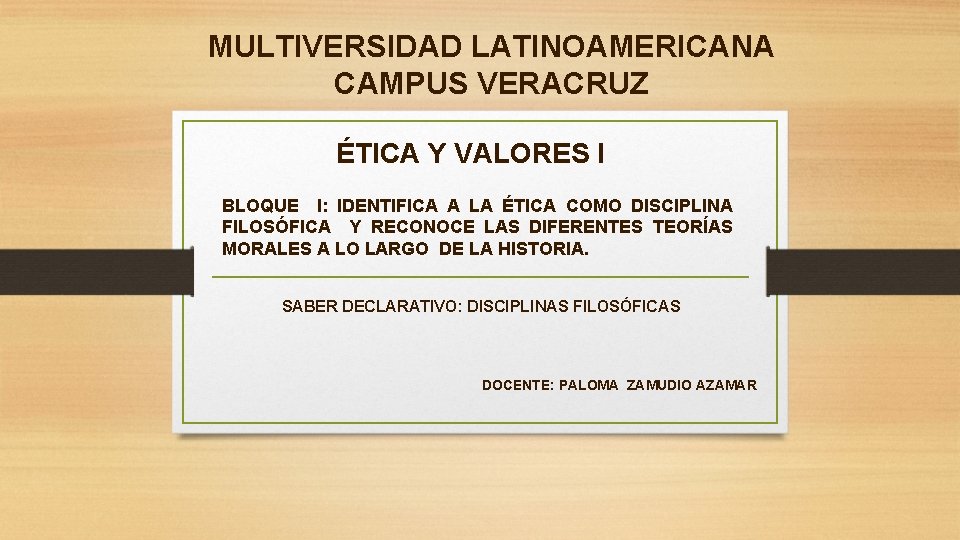 MULTIVERSIDAD LATINOAMERICANA
CAMPUS VERACRUZ

ÉTICA Y VALORES I

BLOQUE I: IDENTIFICA A LA ÉTICA COMO DISCIPLINA FILOSÓFICA Y RECONOCE LAS DIFERENTES TEORÍAS MORALES A LO LARGO DE LA HISTORIA.

SABER DECLARATIVO: DISCIPLINAS FILOSÓFICAS

DOCENTE: PALOMA ZAMUDIO AZAMAR